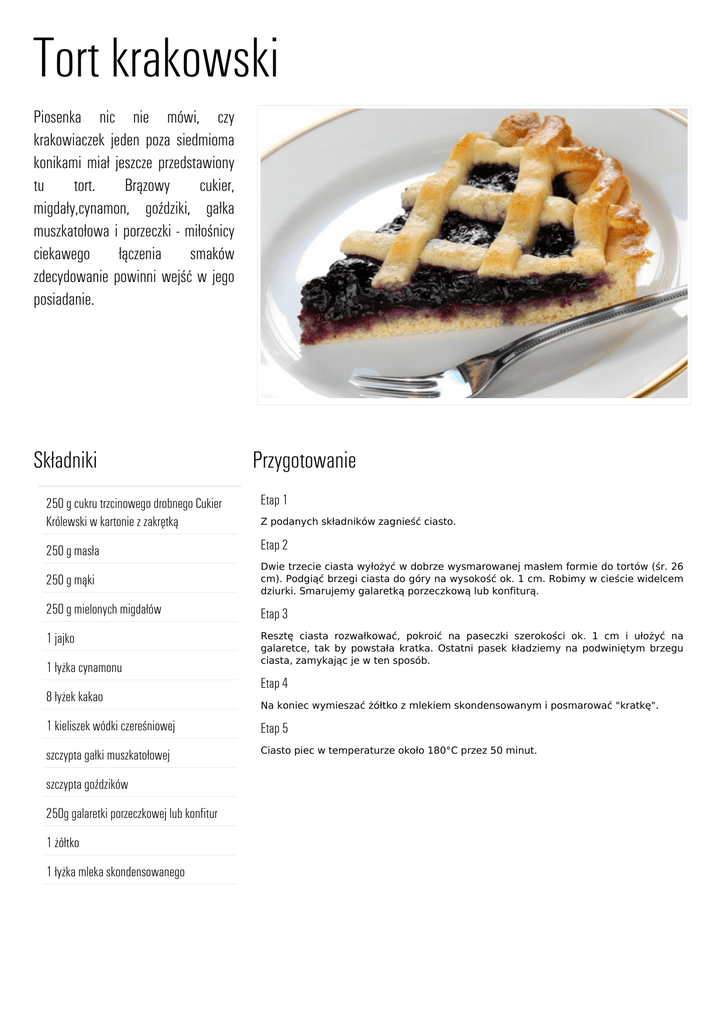 Tort krakowski

Piosenka nic nie mówi, czy krakowiaczek jeden poza siedmioma konikami miał jeszcze przedstawiony tu tort. Brązowy cukier, migdały,cynamon, goździki, gałka muszkatołowa i porzeczki - miłośnicy ciekawego łączenia smaków zdecydowanie powinni wejść w jego posiadanie.

Składniki

250 g cukru trzcinowego drobnego Cukier Królewski w kartonie z zakrętką

250 g masła

250 g mąki

250 g mielonych migdałów

1 jajko

1 łyżka cynamonu

8 łyżek kakao

1 kieliszek wódki czereśniowej

szczypta gałki muszkatołowej

szczypta goździków

250g galaretki porzeczkowej lub konfitur

1 żółtko

1 łyżka mleka skondensowanego

Przygotowanie

Etap 1

Z podanych składników zagnieść ciasto.

Etap 2

Dwie trzecie ciasta wyłożyć w dobrze wysmarowanej masłem formie do tortów (śr. 26 cm). Podgiąć brzegi ciasta do góry na wysokość ok. 1 cm. Robimy w cieście widelcem dziurki. Smarujemy galaretką porzeczkową lub konfiturą.

Etap 3

Resztę ciasta rozwałkować, pokroić na paseczki szerokości ok. 1 cm i ułożyć na galaretce, tak by powstała kratka. Ostatni pasek kładziemy na podwiniętym brzegu ciasta, zamykając je w ten sposób.

Etap 4

Na koniec wymieszać żółtko z mlekiem skondensowanym i posmarować "kratkę".

Etap 5

Ciasto piec w temperaturze około 180°C przez 50 minut.